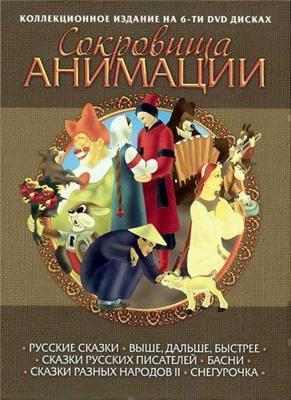 КОЛЛЕКЦИОННОЕ ИЗДАНИЕ НА 6-ТИ DVD ДИСКАХ

Сокровища
АНИМАЦИИ

• РУССКИЕ СКАЗКИ • ВЫШЕ, ДАЛЬШЕ, БЫСТРЕЕ •
• СКАЗКИ РУССКИХ ПИСАТЕЛЕЙ • БАСНИ •
• СКАЗКИ РАЗНЫХ НАРОДОВ II • СНЕГУРОЧКА •